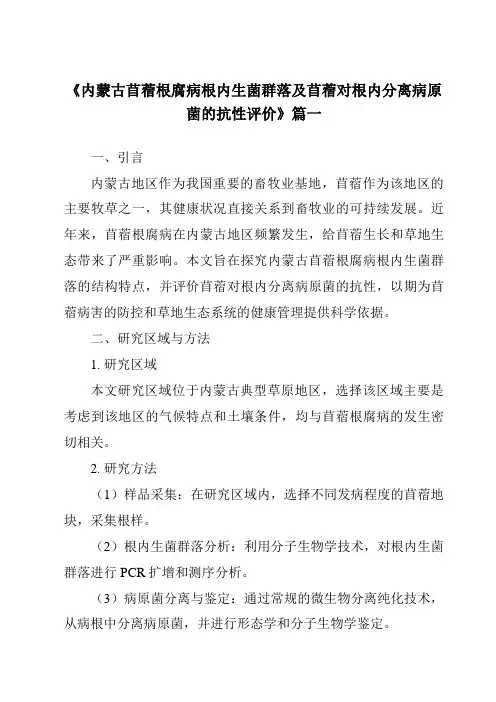 《内蒙古苜蓿根腐病根内生菌群落及苜蓿对根内分离病原菌的抗性评价》篇一

一、引言

内蒙古地区作为我国重要的畜牧业基地，苜蓿作为该地区的主要牧草之一，其健康状况直接关系到畜牧业的可持续发展。近年来，苜蓿根腐病在内蒙古地区频繁发生，给苜蓿生长和草地生态带来了严重影响。本文旨在探究内蒙古苜蓿根腐病根内生菌群落的结构特点，并评价苜蓿对根内分离病原菌的抗性，以期为苜蓿病害的防控和草地生态系统的健康管理提供科学依据。

二、研究区域与方法

1. 研究区域

本文研究区域位于内蒙古典型草原地区，选择该区域主要是考虑到该地区的气候特点和土壤条件，均与苜蓿根腐病的发生密切相关。

2. 研究方法

（1）样品采集：在研究区域内，选择不同发病程度的苜蓿地块，采集根样。

（2）根内生菌群落分析：利用分子生物学技术，对根内生菌群落进行 PCR 扩增和测序分析。

（3）病原菌分离与鉴定：通过常规的微生物分离纯化技术，从病根中分离病原菌，并进行形态学和分子生物学鉴定。